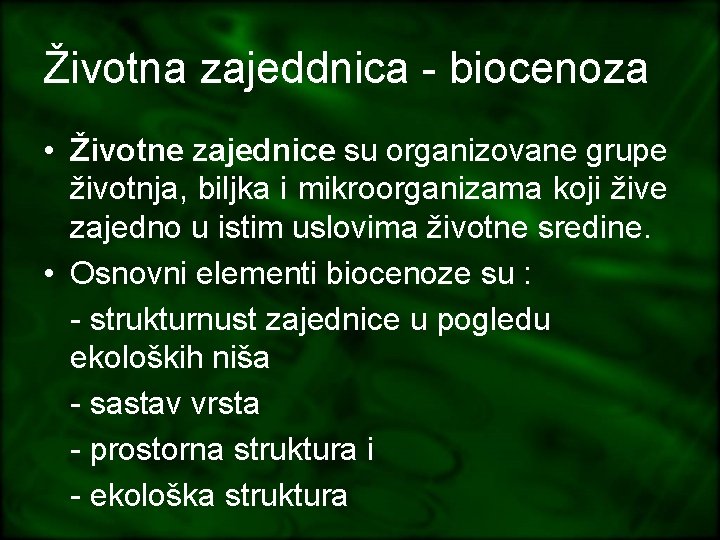 Životna zajeddnica - biocenoza

• Životne zajednice su organizovane grupe životnja, biljka i mikroorganizama koji žive zajedno u istim uslovima životne sredine.

• Osnovni elementi biocenoze su :

- strukturnust zajednice u pogledu ekoloških niša

- sastav vrsta

- prostorna struktura i

- ekološka struktura